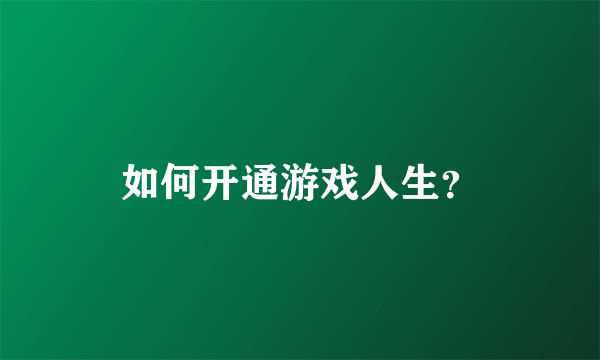 如何开通游戏人生?